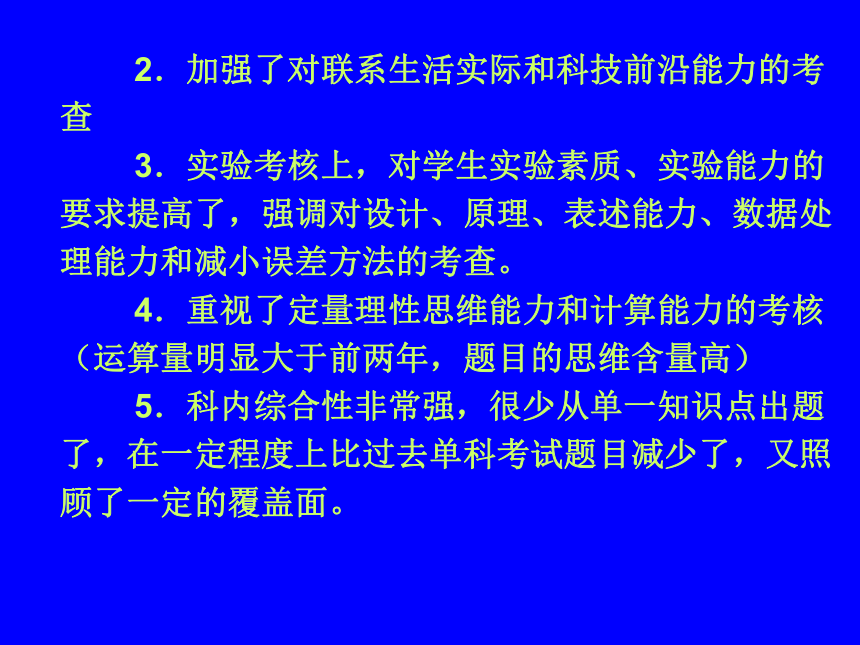 2．加强了对联系生活实际和科技前沿能力的考查

3．实验考核上，对学生实验素质、实验能力的要求提高了，强调对设计、原理、表述能力、数据处理能力和减小误差方法的考查。

4．重视了定量理性思维能力和计算能力的考核（运算量明显大于前两年，题目的思维含量高）

5．科内综合性非常强，很少从单一知识点出题了，在一定程度上比过去单科考试题目减少了，又照顾了一定的覆盖面。